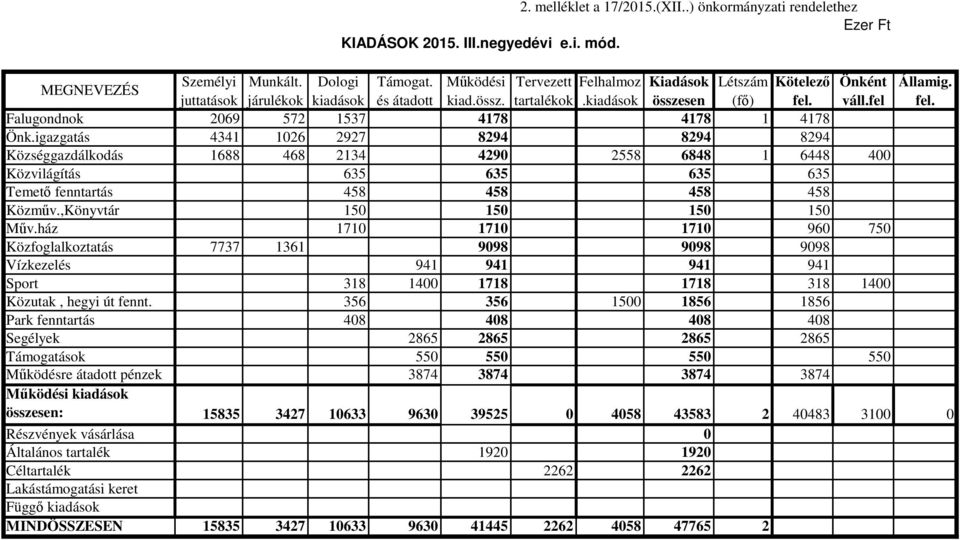 2. melléklet a 17/2015.(XII..) önkormányzati rendelethez

Ezer Ft

KIADÁSOK 2015. III.negyedévi e.i. mód.

| MEGNEVEZÉS | Személyi juttatások | Munkált. járulékok | Dologi kiadások | Támogat. és átadott | Működési kiad.össz. | Tervezett tartalékok | Felhalmoz .kiadások | Kiadások összesen | Létszám (fő) | Kötelező fel. | Önként váll.fel | Államig. fel. |
|---|---|---|---|---|---|---|---|---|---|---|---|---|
| Falugondnok | 2069 | 572 | 1537 | | 4178 | | | 4178 | 1 | 4178 | | |
| Önk.igazgatás | 4341 | 1026 | 2927 | | 8294 | | | 8294 | | 8294 | | |
| Községgazdálkodás | 1688 | 468 | 2134 | | 4290 | | 2558 | 6848 | 1 | 6448 | 400 | |
| Közvilágítás | | | 635 | | 635 | | | 635 | | 635 | | |
| Temető fenntartás | | | 458 | | 458 | | | 458 | | 458 | | |
| Közműv.,Könyvtár | | | 150 | | 150 | | | 150 | | 150 | | |
| Műv.ház | | | 1710 | | 1710 | | | 1710 | | 960 | 750 | |
| Közfoglalkoztatás | 7737 | 1361 | | | 9098 | | | 9098 | | 9098 | | |
| Vízkezelés | | | | 941 | 941 | | | 941 | | 941 | | |
| Sport | | | 318 | 1400 | 1718 | | | 1718 | | 318 | 1400 | |
| Közutak , hegyi út fennt. | | | 356 | | 356 | | 1500 | 1856 | | 1856 | | |
| Park fenntartás | | | 408 | | 408 | | | 408 | | 408 | | |
| Segélyek | | | | 2865 | 2865 | | | 2865 | | 2865 | | |
| Támogatások | | | | 550 | 550 | | | 550 | | | 550 | |
| Működésre átadott pénzek | | | | 3874 | 3874 | | | 3874 | | 3874 | | |
| Működési kiadások összesen: | 15835 | 3427 | 10633 | 9630 | 39525 | 0 | 4058 | 43583 | 2 | 40483 | 3100 | 0 |
| Részvények vásárlása | | | | | | | | 0 | | | | |
| Általános tartalék | | | | | 1920 | | | 1920 | | | | |
| Céltartalék | | | | | | 2262 | | 2262 | | | | |
| Lakástámogatási keret | | | | | | | | | | | | |
| Függő kiadások | | | | | | | | | | | | |
| MINDÖSSZESEN | 15835 | 3427 | 10633 | 9630 | 41445 | 2262 | 4058 | 47765 | 2 | | | |